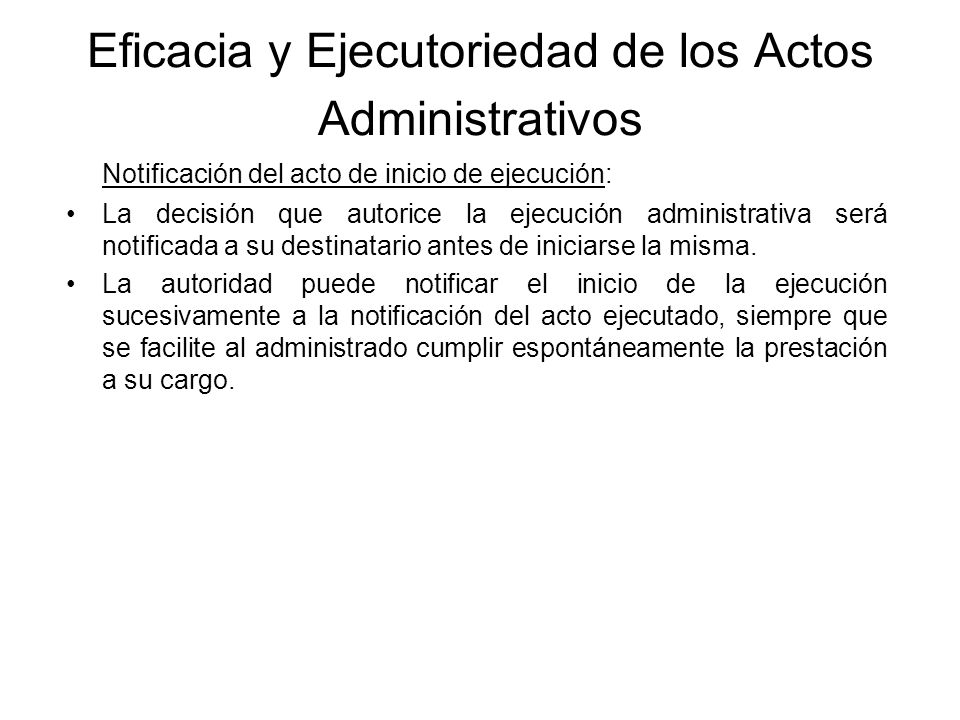 Eficacia y Ejecutoriedad de los Actos Administrativos

Notificación del acto de inicio de ejecución:

• La decisión que autorice la ejecución administrativa será notificada a su destinatario antes de iniciarse la misma.
• La autoridad puede notificar el inicio de la ejecución sucesivamente a la notificación del acto ejecutado, siempre que se facilite al administrado cumplir espontáneamente la prestación a su cargo.